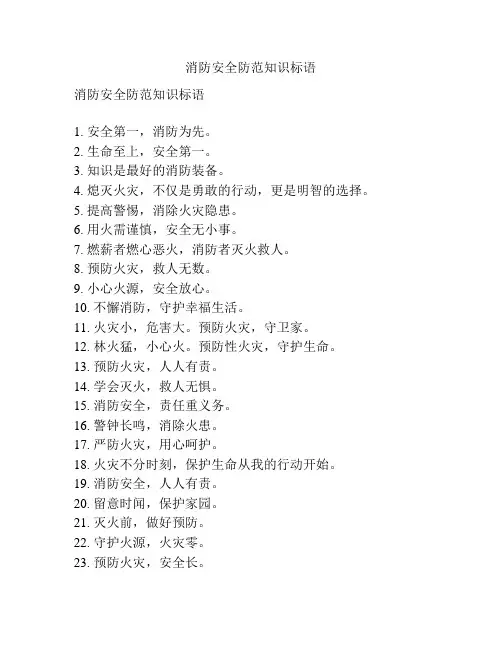 消防安全防范知识标语

消防安全防范知识标语

1. 安全第一，消防为先。
2. 生命至上，安全第一。
3. 知识是最好的消防装备。
4. 熄灭火灾，不仅是勇敢的行动，更是明智的选择。
5. 提高警惕，消除火灾隐患。
6. 用火需谨慎，安全无小事。
7. 燃薪者燃心恶火，消防者灭火救人。
8. 预防火灾，救人无数。
9. 小心火源，安全放心。
10. 不懈消防，守护幸福生活。
11. 火灾小，危害大。预防火灾，守卫家。
12. 林火猛，小心火。预防性火灾，守护生命。
13. 预防火灾，人人有责。
14. 学会灭火，救人无惧。
15. 消防安全，责任重义务。
16. 警钟长鸣，消除火患。
17. 严防火灾，用心呵护。
18. 火灾不分时刻，保护生命从我的行动开始。
19. 消防安全，人人有责。
20. 留意时间，保护家园。
21. 灭火前，做好预防。
22. 守护火源，火灾零。
23. 预防火灾，安全长。